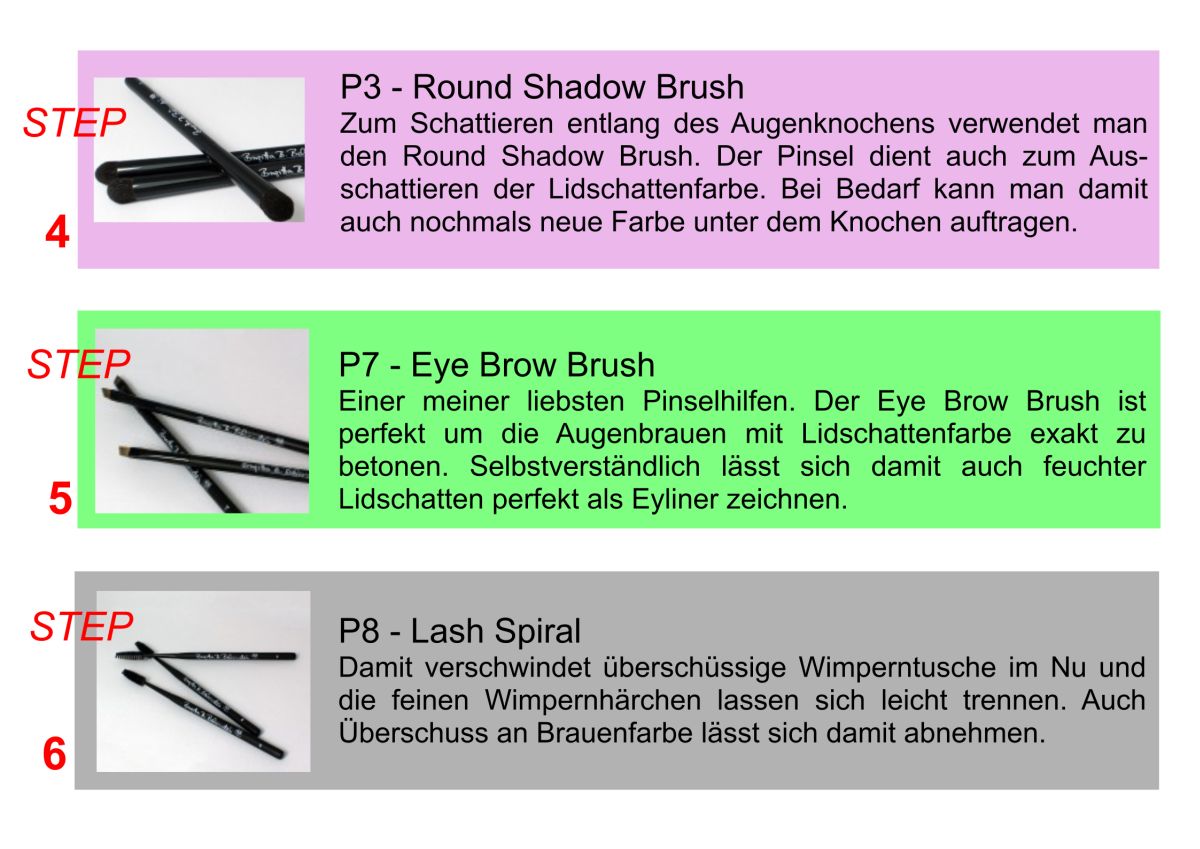 STEP

4

P3 - Round Shadow Brush
Zum Schattieren entlang des Augenknochens verwendet man den Round Shadow Brush. Der Pinsel dient auch zum Ausschattieren der Lidschattenfarbe. Bei Bedarf kann man damit auch nochmals neue Farbe unter dem Knochen auftragen.

STEP

5

P7 - Eye Brow Brush
Einer meiner liebsten Pinselhilfen. Der Eye Brow Brush ist perfekt um die Augenbrauen mit Lidschattenfarbe exakt zu betonen. Selbstverständlich lässt sich damit auch feuchter Lidschatten perfekt als Eyliner zeichnen.

STEP

6

P8 - Lash Spiral
Damit verschwindet überschüssige Wimperntusche im Nu und die feinen Wimpernhärchen lassen sich leicht trennen. Auch Überschuss an Brauenfarbe lässt sich damit abnehmen.